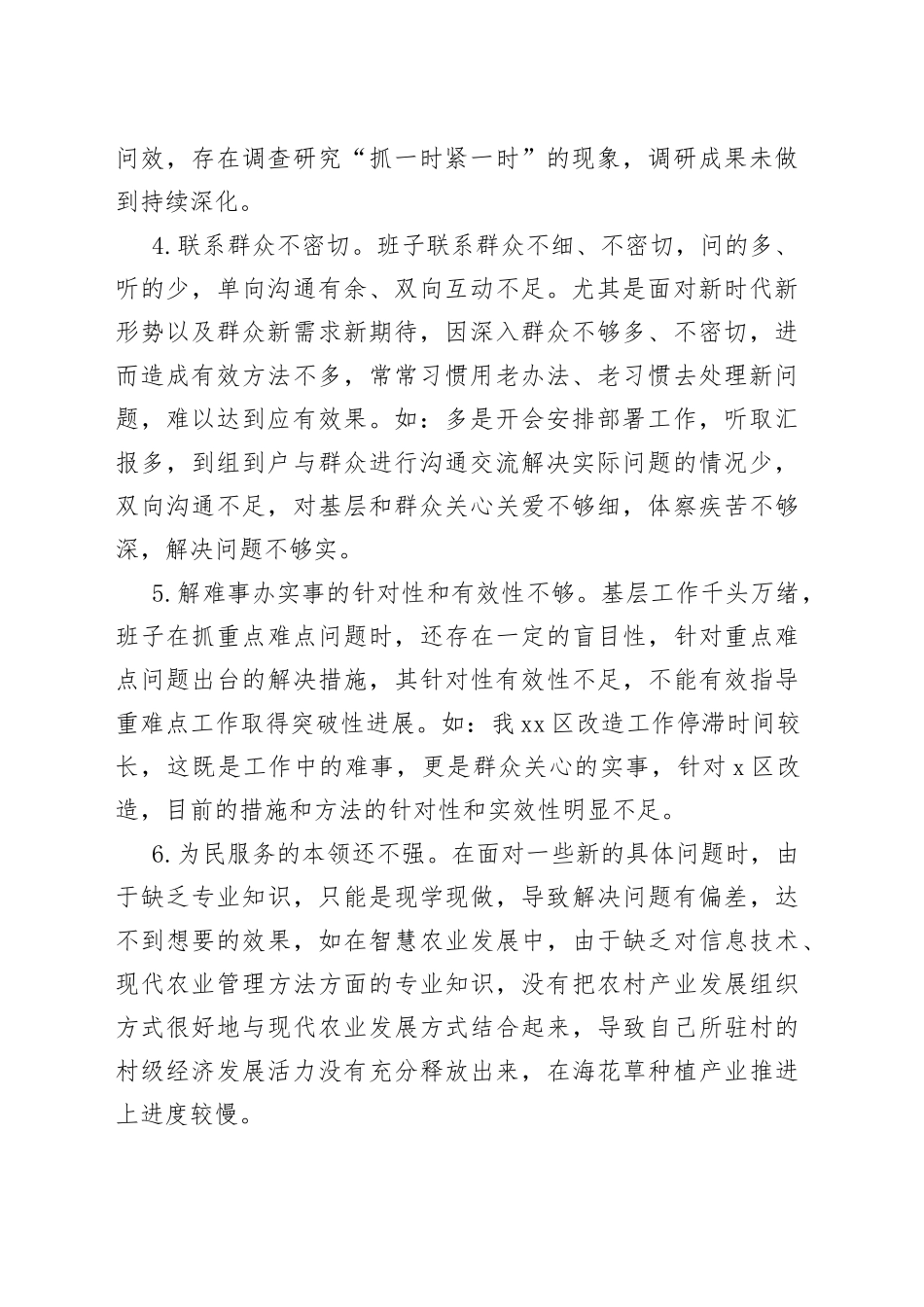 问效，存在调查研究“抓一时紧一时”的现象，调研成果未做到持续深化。

4.联系群众不密切。班子联系群众不细、不密切，问的多、听的少，单向沟通有余、双向互动不足。尤其是面对新时代新形势以及群众新需求新期待，因深入群众不够多、不密切，进而造成有效方法不多，常常习惯用老办法、老习惯去处理新问题，难以达到应有效果。如：多是开会安排部署工作，听取汇报多，到组到户与群众进行沟通交流解决实际问题的情况少，双向沟通不足，对基层和群众关心关爱不够细，体察疾苦不够深，解决问题不够实。

5.解难事办实事的针对性和有效性不够。基层工作千头万绪，班子在抓重点难点问题时，还存在一定的盲目性，针对重点难点问题出台的解决措施，其针对性有效性不足，不能有效指导重难点工作取得突破性进展。如：我xx区改造工作停滞时间较长，这既是工作中的难事，更是群众关心的实事，针对x区改造，目前的措施和方法的针对性和实效性明显不足。

6.为民服务的本领还不强。在面对一些新的具体问题时，由于缺乏专业知识，只能是现学现做，导致解决问题有偏差，达不到想要的效果，如在智慧农业发展中，由于缺乏对信息技术、现代农业管理方法方面的专业知识，没有把农村产业发展组织方式很好地与现代农业发展方式结合起来，导致自己所驻村的村级经济发展活力没有充分释放出来，在海花草种植产业推进上进度较慢。